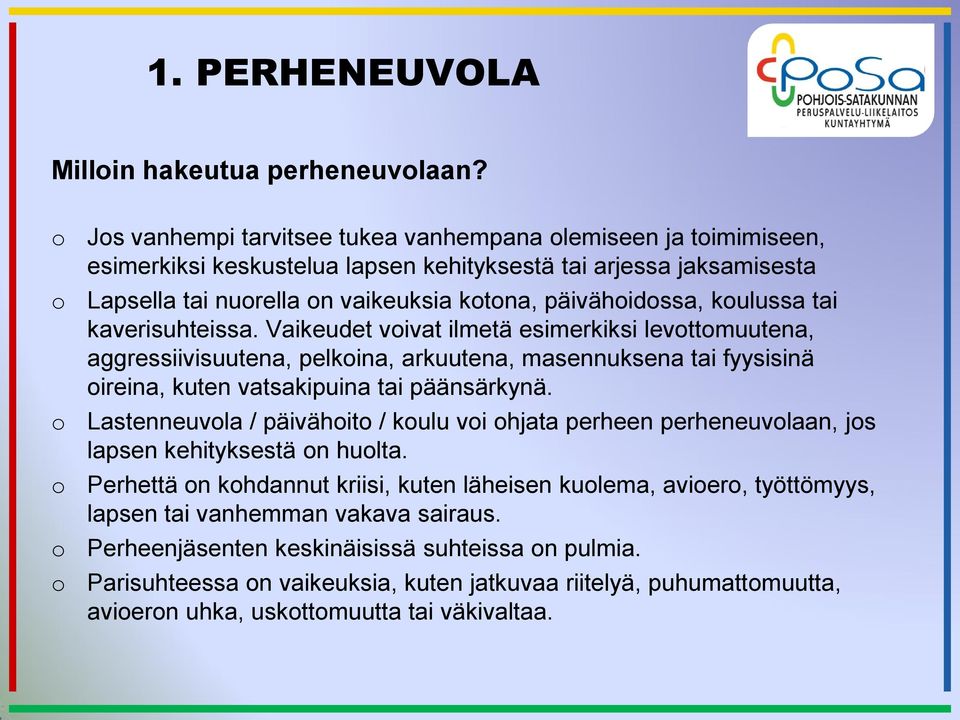 1. PERHENEUVOLA

PoSa
POHJOIS-SATAKUNNAN
PERUSPALVELU-LIIKELAITOS
KUNTAYHTYMÄ

Milloin hakeutua perheneuvolaan?

o Jos vanhempi tarvitsee tukea vanhempana olemiseen ja toimimiseen, esimerkiksi keskustelua lapsen kehityksestä tai arjessa jaksamisesta
o Lapsella tai nuorella on vaikeuksia kotona, päivähoidossa, koulussa tai kaverisuhteissa. Vaikeudet voivat ilmetä esimerkiksi levottomuutena, aggressiivisuutena, pelkoina, arkuutena, masennuksena tai fyysisinä oireina, kuten vatsakipuina tai päänsärkynä.
o Lastenneuvola / päivähoito / koulu voi ohjata perheen perheneuvolaan, jos lapsen kehityksestä on huolta.
o Perhettä on kohdannut kriisi, kuten läheisen kuolema, avioero, työttömyys, lapsen tai vanhemman vakava sairaus.
o Perheenjäsenten keskinäisissä suhteissa on pulmia.
o Parisuhteessa on vaikeuksia, kuten jatkuvaa riitelyä, puhumattomuutta, avioeron uhka, uskottomuutta tai väkivaltaa.